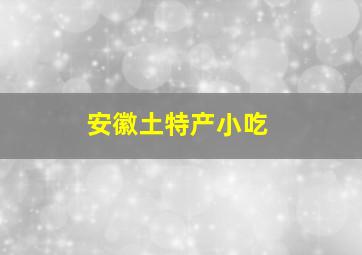 安徽土特产小吃